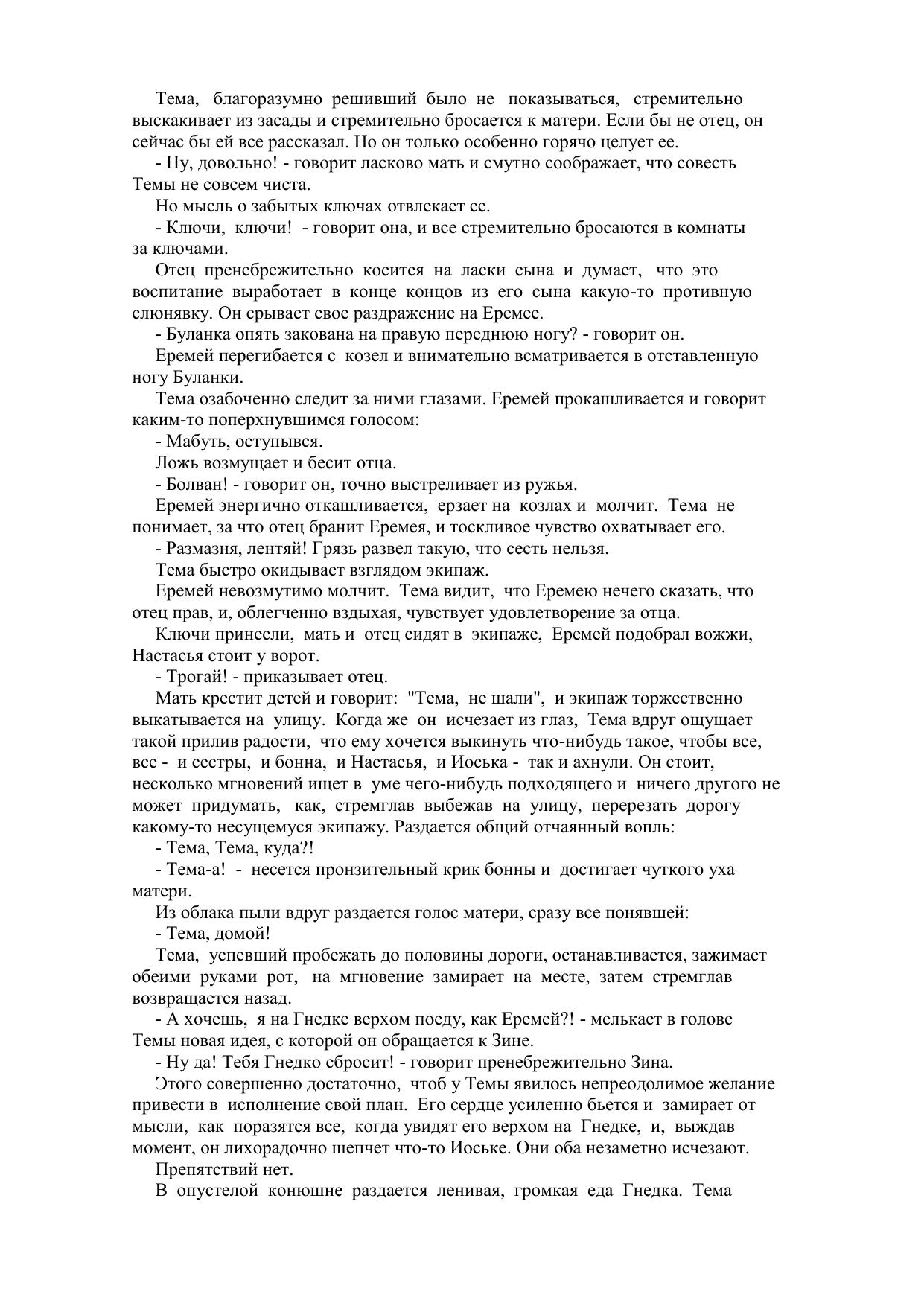 Тема, благоразумно решивший было не показываться, стремительно выскакивает из засады и стремительно бросается к матери. Если бы не отец, он сейчас бы ей все рассказал. Но он только особенно горячо целует ее.

- Ну, довольно! - говорит ласково мать и смутно соображает, что совесть Темы не совсем чиста.

Но мысль о забытых ключах отвлекает ее.

- Ключи, ключи! - говорит она, и все стремительно бросаются в комнаты за ключами.

Отец пренебрежительно косится на ласки сына и думает, что это воспитание выработает в конце концов из его сына какую-то противную слюнявку. Он срывает свое раздражение на Еремее.

- Буланка опять закована на правую переднюю ногу? - говорит он.

Еремей перегибается с козел и внимательно всматривается в отставленную ногу Буланки.

Тема озабоченно следит за ними глазами. Еремей прокашливается и говорит каким-то поперхнувшимся голосом:

- Мабуть, оступывся.

Ложь возмущает и бесит отца.

- Болван! - говорит он, точно выстреливает из ружья.

Еремей энергично откашливается, ерзает на козлах и молчит. Тема не понимает, за что отец бранит Еремея, и тоскливое чувство охватывает его.

- Размазня, лентяй! Грязь развел такую, что сесть нельзя.

Тема быстро окидывает взглядом экипаж.

Еремей невозмутимо молчит. Тема видит, что Еремею нечего сказать, что отец прав, и, облегченно вздыхая, чувствует удовлетворение за отца.

Ключи принесли, мать и отец сидят в экипаже, Еремей подобрал вожжи, Настасья стоит у ворот.

- Трогай! - приказывает отец.

Мать крестит детей и говорит: "Тема, не шали", и экипаж торжественно выкатывается на улицу. Когда же он исчезает из глаз, Тема вдруг ощущает такой прилив радости, что ему хочется выкинуть что-нибудь такое, чтобы все, все - и сестры, и бонна, и Настасья, и Иоська - так и ахнули. Он стоит, несколько мгновений ищет в уме чего-нибудь подходящего и ничего другого не может придумать, как, стремглав выбежав на улицу, перерезать дорогу какому-то несущемуся экипажу. Раздается общий отчаянный вопль:

- Тема, Тема, куда?!

- Тема-а! - несется пронзительный крик бонны и достигает чуткого уха матери.

Из облака пыли вдруг раздается голос матери, сразу все понявшей:

- Тема, домой!

Тема, успевший пробежать до половины дороги, останавливается, зажимает обеими руками рот, на мгновение замирает на месте, затем стремглав возвращается назад.

- А хочешь, я на Гнедке верхом поеду, как Еремей?! - мелькает в голове Темы новая идея, с которой он обращается к Зине.

- Ну да! Тебя Гнедко сбросит! - говорит пренебрежительно Зина.

Этого совершенно достаточно, чтоб у Темы явилось непреодолимое желание привести в исполнение свой план. Его сердце усиленно бьется и замирает от мысли, как поразятся все, когда увидят его верхом на Гнедке, и, выждав момент, он лихорадочно шепчет что-то Иоське. Они оба незаметно исчезают.

Препятствий нет.

В опустелой конюшне раздается ленивая, громкая еда Гнедка. Тема